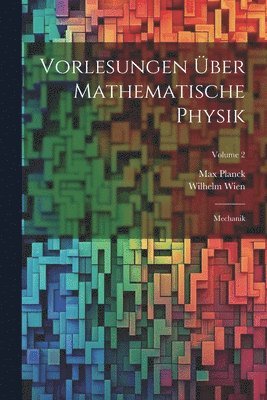 Vorlesungen Über Mathematische Physik

Volume 2

Max Planck
Wilhelm Wien

Mechanik